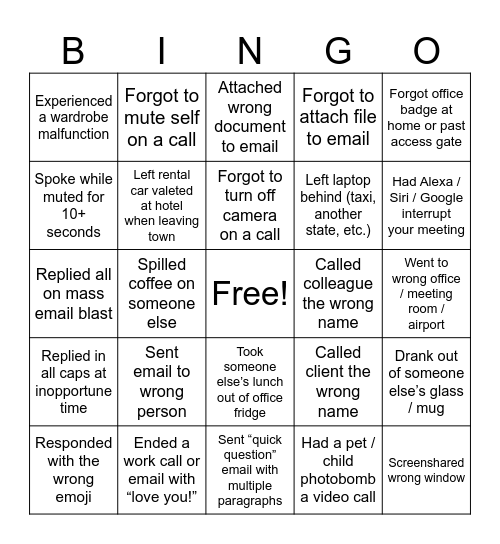 | B | I | N | G | O |
|---|---|---|---|---|
| Experienced a wardrobe malfunction | Forgot to mute self on a call | Attached wrong document to email | Forgot to attach file to email | Forgot office badge at home or past access gate |
| Spoke while muted for 10+ seconds | Left rental car valeted at hotel when leaving town | Forgot to turn off camera on a call | Left laptop behind (taxi, another state, etc.) | Had Alexa / Siri / Google interrupt your meeting |
| Replied all on mass email blast | Spilled coffee on someone else | Free! | Called colleague the wrong name | Went to wrong office / meeting room / airport |
| Replied in all caps at inopportune time | Sent email to wrong person | Took someone else's lunch out of office fridge | Called client the wrong name | Drank out of someone else's glass / mug |
| Responded with the wrong emoji | Ended a work call or email with "love you!" | Sent "quick question" email with multiple paragraphs | Had a pet / child photobomb a video call | Screenshared wrong window |